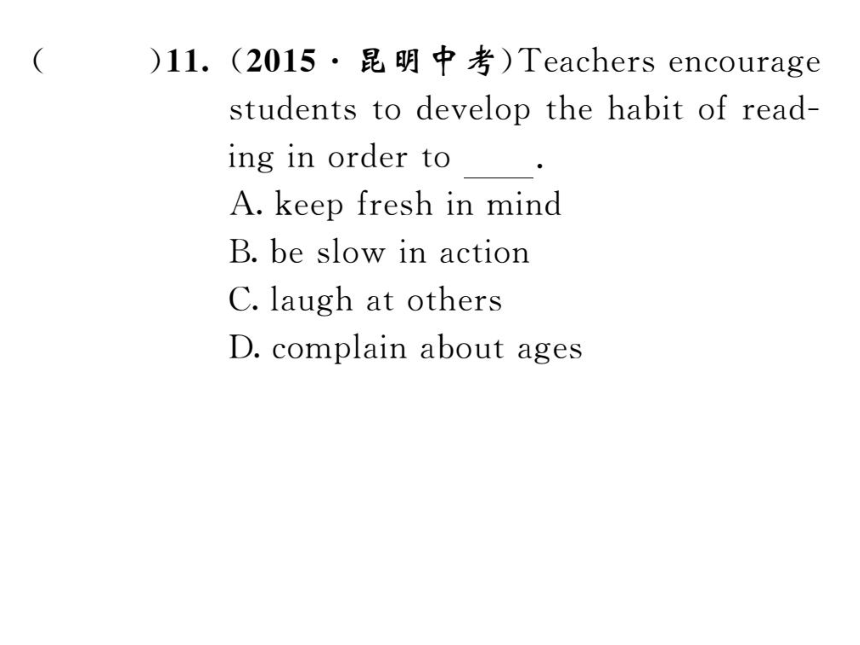 (　　)11. (2015·昆明中考)Teachers encourage students to develop the habit of reading in order to ____.
A. keep fresh in mind
B. be slow in action
C. laugh at others
D. complain about ages